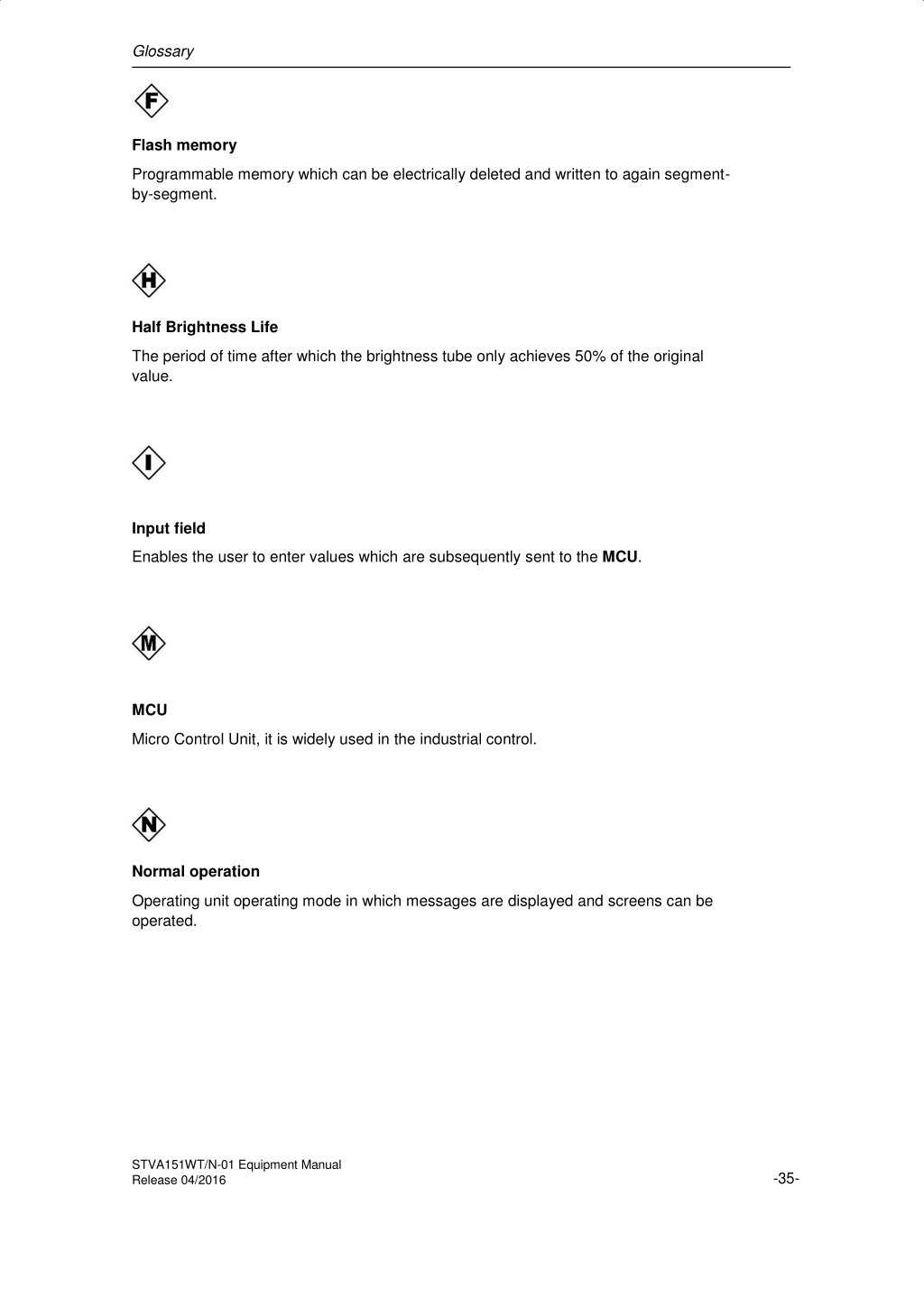 Glossary

F

Flash memory

Programmable memory which can be electrically deleted and written to again segment-by-segment.

H

Half Brightness Life

The period of time after which the brightness tube only achieves 50% of the original value.

I

Input field

Enables the user to enter values which are subsequently sent to the MCU.

M

MCU

Micro Control Unit, it is widely used in the industrial control.

N

Normal operation

Operating unit operating mode in which messages are displayed and screens can be operated.

STVA151WT/N-01 Equipment Manual
Release 04/2016

-35-